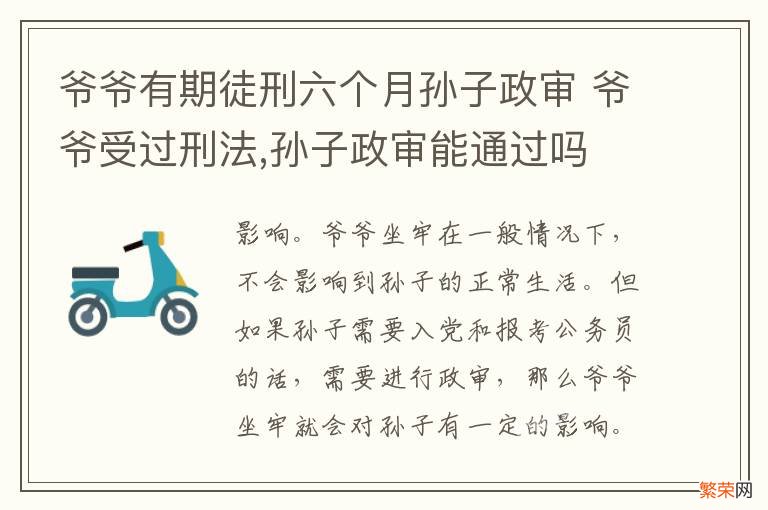 爷爷有期徒刑六个月孙子政审 爷爷受过刑法,孙子政审能通过吗

影响。爷爷坐牢在一般情况下，不会影响到孙子的正常生活。但如果孙子需要入党和报考公务员的话，需要进行政审，那么爷爷坐牢就会对孙子有一定的影响。

繁荣网